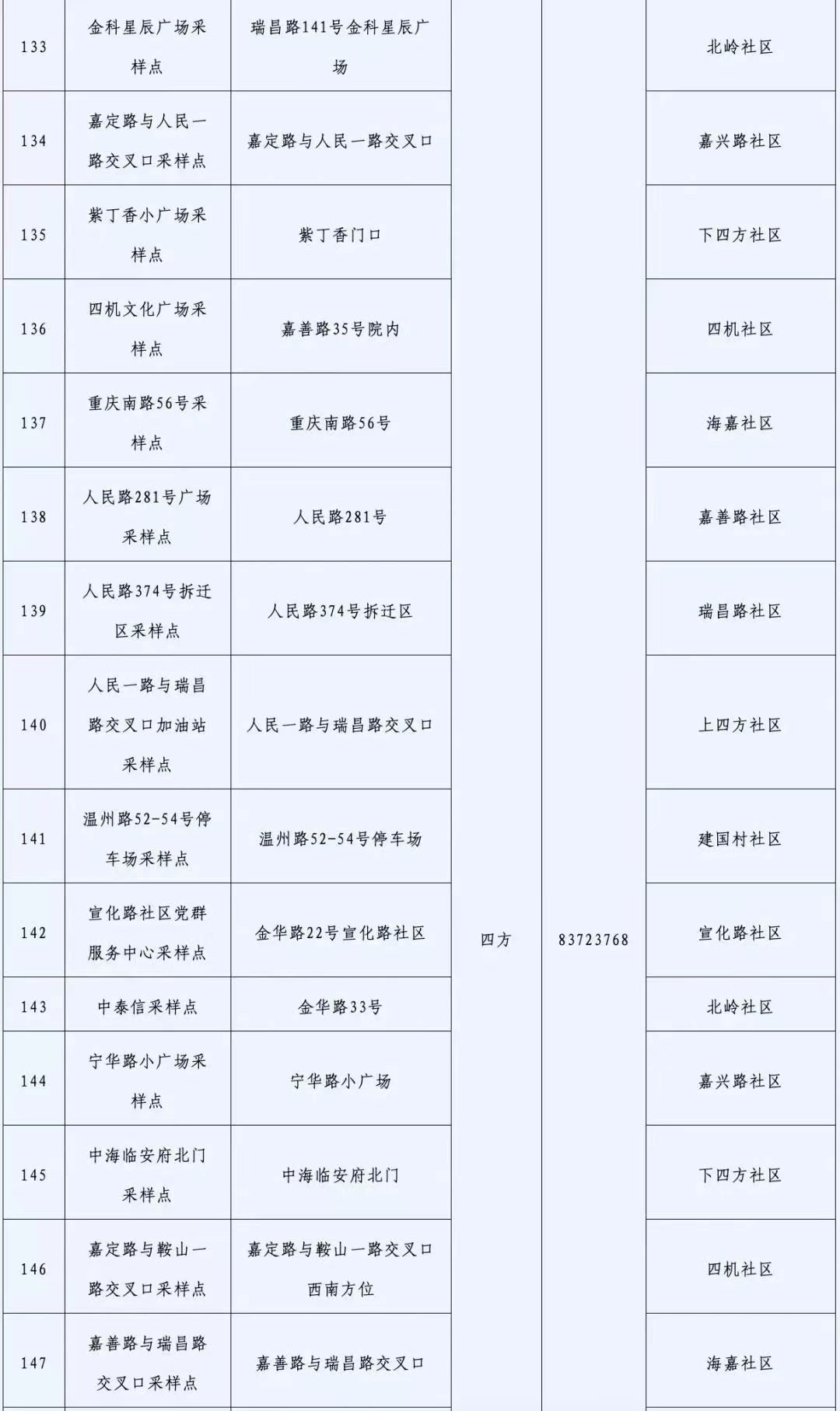 | 133 | 金科星辰广场采样点 | 瑞昌路141号金科星辰广场 | 四方 | 83723768 | 北岭社区 |
|---|---|---|---|---|---|
| 134 | 嘉定路与人民一路交叉口采样点 | 嘉定路与人民一路交叉口 | | | 嘉兴路社区 |
| 135 | 紫丁香小广场采样点 | 紫丁香门口 | | | 下四方社区 |
| 136 | 四机文化广场采样点 | 嘉善路35号院内 | | | 四机社区 |
| 137 | 重庆南路56号采样点 | 重庆南路56号 | | | 海嘉社区 |
| 138 | 人民路281号广场采样点 | 人民路281号 | | | 嘉善路社区 |
| 139 | 人民路374号拆迁区采样点 | 人民路374号拆迁区 | | | 瑞昌路社区 |
| 140 | 人民一路与瑞昌路交叉口加油站采样点 | 人民一路与瑞昌路交叉口 | | | 上四方社区 |
| 141 | 温州路52-54号停车场采样点 | 温州路52-54号停车场 | | | 建国村社区 |
| 142 | 宣化路社区党群服务中心采样点 | 金华路22号宣化路社区 | | | 宣化路社区 |
| 143 | 中泰信采样点 | 金华路33号 | | | 北岭社区 |
| 144 | 宁华路小广场采样点 | 宁华路小广场 | | | 嘉兴路社区 |
| 145 | 中海临安府北门采样点 | 中海临安府北门 | | | 下四方社区 |
| 146 | 嘉定路与鞍山一路交叉口采样点 | 嘉定路与鞍山一路交叉口西南方位 | | | 四机社区 |
| 147 | 嘉善路与瑞昌路交叉口采样点 | 嘉善路与瑞昌路交叉口 | | | 海嘉社区 |